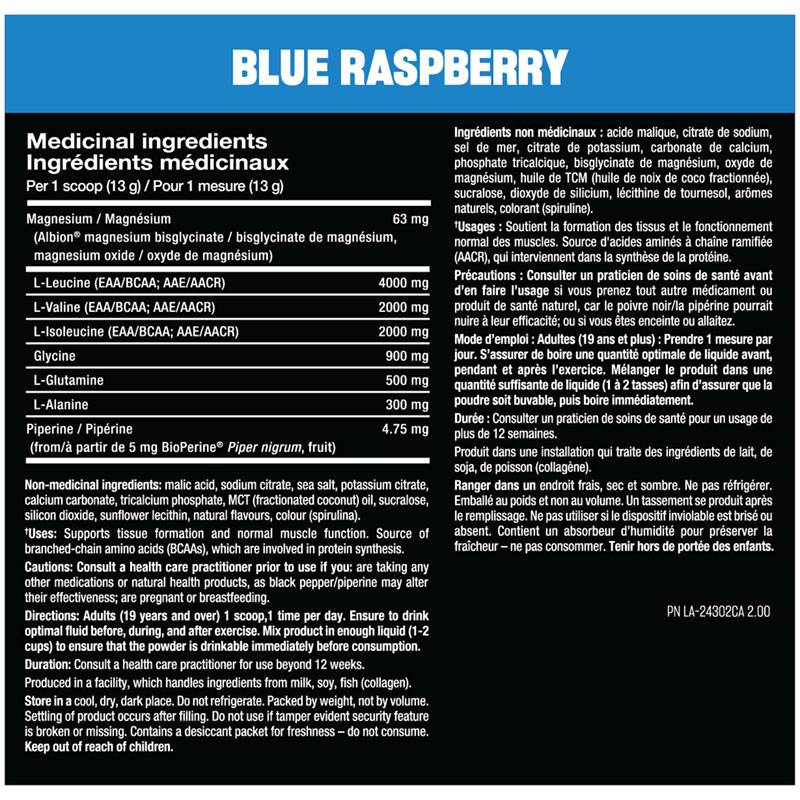 BLUE RASPBERRY

Medicinal ingredients
Ingrédients médicinaux
Per 1 scoop (13 g) / Pour 1 mesure (13 g)

| | |
|---|---|
| Magnesium / Magnésium (Albion® magnesium bisglycinate / bisglycinate de magnésium, magnesium oxide / oxyde de magnésium) | 63 mg |
| L-Leucine (EAA/BCAA; AAE/AACR) | 4000 mg |
| L-Valine (EAA/BCAA; AAE/AACR) | 2000 mg |
| L-Isoleucine (EAA/BCAA; AAE/AACR) | 2000 mg |
| Glycine | 900 mg |
| L-Glutamine | 500 mg |
| L-Alanine | 300 mg |
| Piperine / Pipérine (from/à partir de 5 mg BioPerine® Piper nigrum, fruit) | 4.75 mg |

Non-medicinal ingredients: malic acid, sodium citrate, sea salt, potassium citrate, calcium carbonate, tricalcium phosphate, MCT (fractionated coconut) oil, sucralose, silicon dioxide, sunflower lecithin, natural flavours, colour (spirulina).

†Uses: Supports tissue formation and normal muscle function. Source of branched-chain amino acids (BCAAs), which are involved in protein synthesis.

Cautions: Consult a health care practitioner prior to use if you: are taking any other medications or natural health products, as black pepper/piperine may alter their effectiveness; are pregnant or breastfeeding.

Directions: Adults (19 years and over) 1 scoop,1 time per day. Ensure to drink optimal fluid before, during, and after exercise. Mix product in enough liquid (1-2 cups) to ensure that the powder is drinkable immediately before consumption.

Duration: Consult a health care practitioner for use beyond 12 weeks.

Produced in a facility, which handles ingredients from milk, soy, fish (collagen).

Store in a cool, dry, dark place. Do not refrigerate. Packed by weight, not by volume. Settling of product occurs after filling. Do not use if tamper evident security feature is broken or missing. Contains a desiccant packet for freshness – do not consume. Keep out of reach of children.

Ingrédients non médicinaux : acide malique, citrate de sodium, sel de mer, citrate de potassium, carbonate de calcium, phosphate tricalcique, bisglycinate de magnésium, oxyde de magnésium, huile de TCM (huile de noix de coco fractionnée), sucralose, dioxyde de silicium, lécithine de tournesol, arômes naturels, colorant (spiruline).

†Usages : Soutient la formation des tissus et le fonctionnement normal des muscles. Source d'acides aminés à chaîne ramifiée (AACR), qui interviennent dans la synthèse de la protéine.

Précautions : Consulter un praticien de soins de santé avant d'en faire l'usage si vous prenez tout autre médicament ou produit de santé naturel, car le poivre noir/la pipérine pourrait nuire à leur efficacité; ou si vous êtes enceinte ou allaitez.

Mode d'emploi : Adultes (19 ans et plus) : Prendre 1 mesure par jour. S'assurer de boire une quantité optimale de liquide avant, pendant et après l'exercice. Mélanger le produit dans une quantité suffisante de liquide (1 à 2 tasses) afin d'assurer que la poudre soit buvable, puis boire immédiatement.

Durée : Consulter un praticien de soins de santé pour un usage de plus de 12 semaines.

Produit dans une installation qui traite des ingrédients de lait, de soja, de poisson (collagène).

Ranger dans un endroit frais, sec et sombre. Ne pas réfrigérer. Emballé au poids et non au volume. Un tassement se produit après le remplissage. Ne pas utiliser si le dispositif inviolable est brisé ou absent. Contient un absorbeur d'humidité pour préserver la fraîcheur – ne pas consommer. Tenir hors de portée des enfants.

PN LA-24302CA 2.00